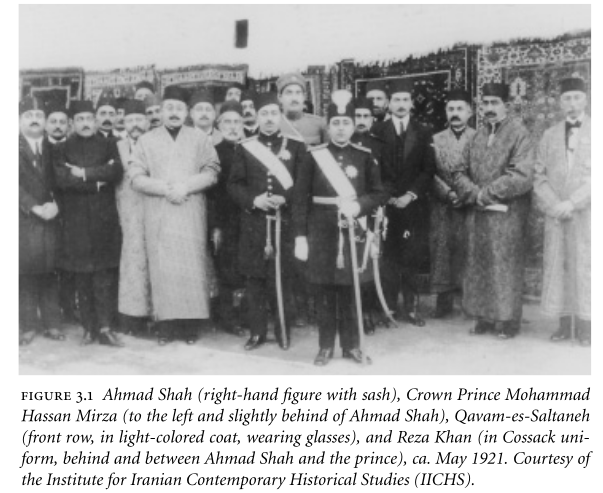 FIGURE 3.1 Ahmad Shah (right-hand figure with sash), Crown Prince Mohammad Hassan Mirza (to the left and slightly behind of Ahmad Shah), Qavam-es-Saltaneh (front row, in light-colored coat, wearing glasses), and Reza Khan (in Cossack uniform, behind and between Ahmad Shah and the prince), ca. May 1921. Courtesy of the Institute for Iranian Contemporary Historical Studies (IICHS).